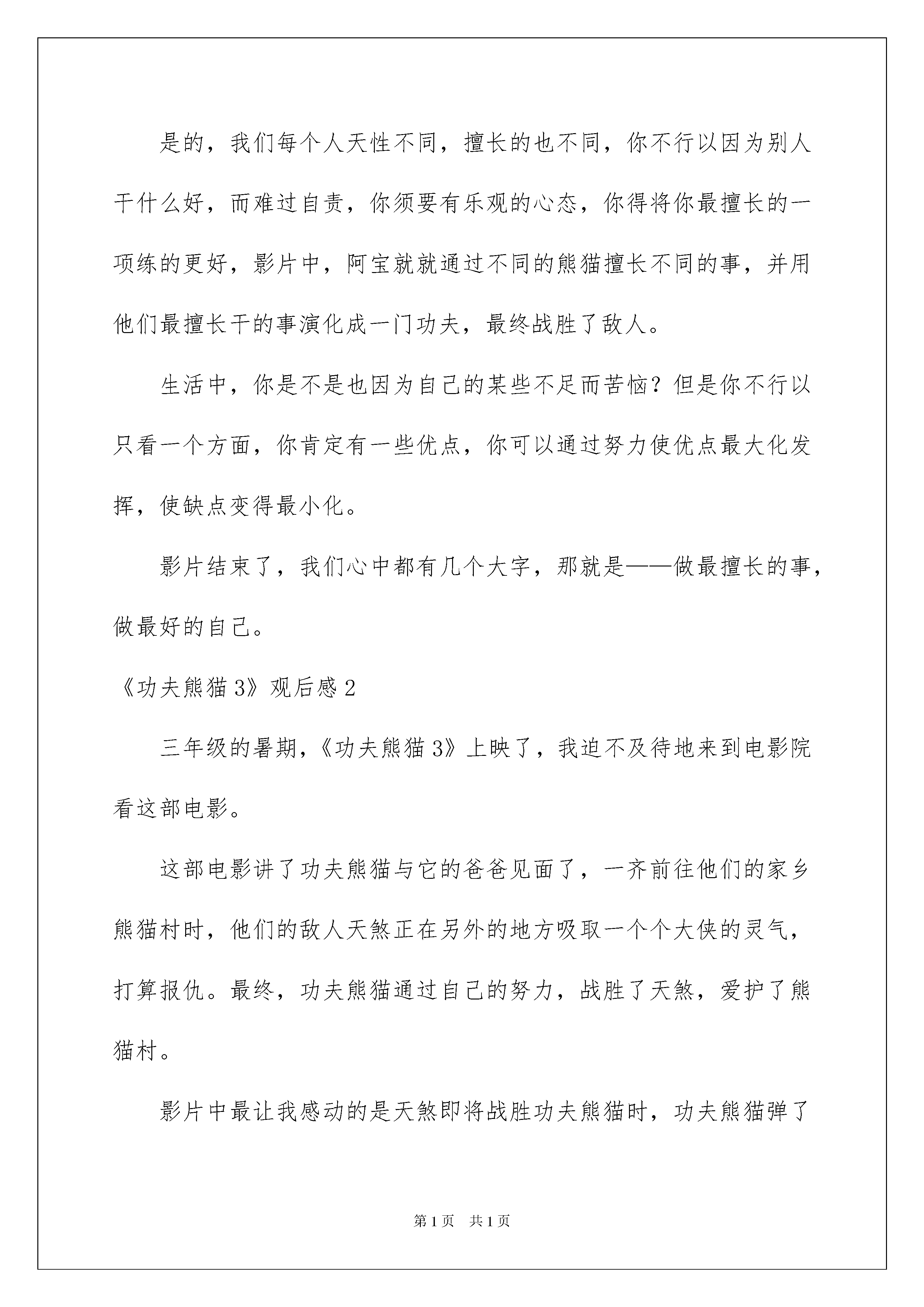 是的，我们每个人天性不同，擅长的也不同，你不行以因为别人干什么好，而难过自责，你须要有乐观的心态，你得将你最擅长的一项练的更好，影片中，阿宝就就通过不同的熊猫擅长不同的事，并用他们最擅长干的事演化成一门功夫，最终战胜了敌人。

生活中，你是不是也因为自己的某些不足而苦恼？但是你不行以只看一个方面，你肯定有一些优点，你可以通过努力使优点最大化发挥，使缺点变得最小化。

影片结束了，我们心中都有几个大字，那就是——做最擅长的事，做最好的自己。

《功夫熊猫3》观后感2

三年级的暑期，《功夫熊猫3》上映了，我迫不及待地来到电影院看这部电影。

这部电影讲了功夫熊猫与它的爸爸见面了，一齐前往他们的家乡熊猫村时，他们的敌人天煞正在另外的地方吸取一个个大侠的灵气，打算报仇。最终，功夫熊猫通过自己的努力，战胜了天煞，爱护了熊猫村。

影片中最让我感动的是天煞即将战胜功夫熊猫时，功夫熊猫弹了

第1页　共1页